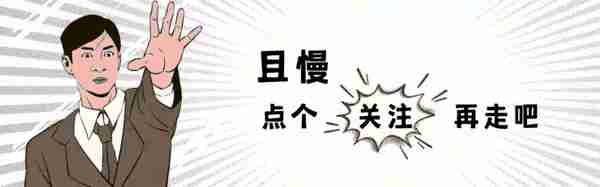 且慢

点个 关注 再走吧